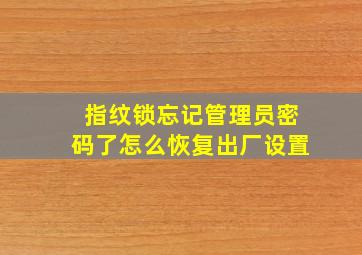 指纹锁忘记管理员密码了怎么恢复出厂设置